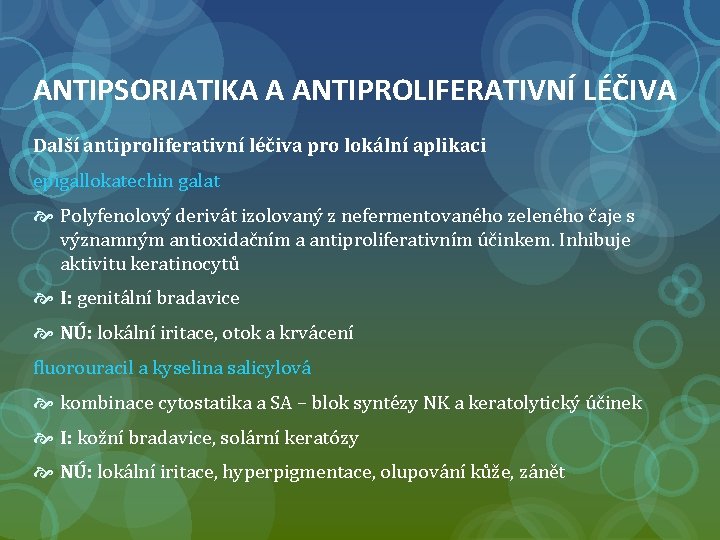 ANTIPSORIATIKA A ANTIPROLIFERATIVNÍ LÉČIVA

Další antiproliferativní léčiva pro lokální aplikaci

epigallokatechin galat

Polyfenolový derivát izolovaný z nefermentovaného zeleného čaje s významným antioxidačním a antiproliferativním účinkem. Inhibuje aktivitu keratinocytů

I: genitální bradavice

NÚ: lokální iritace, otok a krvácení

fluorouracil a kyselina salicylová

kombinace cytostatika a SA – blok syntézy NK a keratolytický účinek

I: kožní bradavice, solární keratózy

NÚ: lokální iritace, hyperpigmentace, olupování kůže, zánět